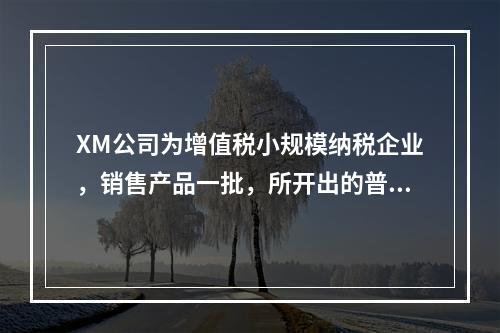 XM公司为增值税小规模纳税企业，销售产品一批，所开出的普...